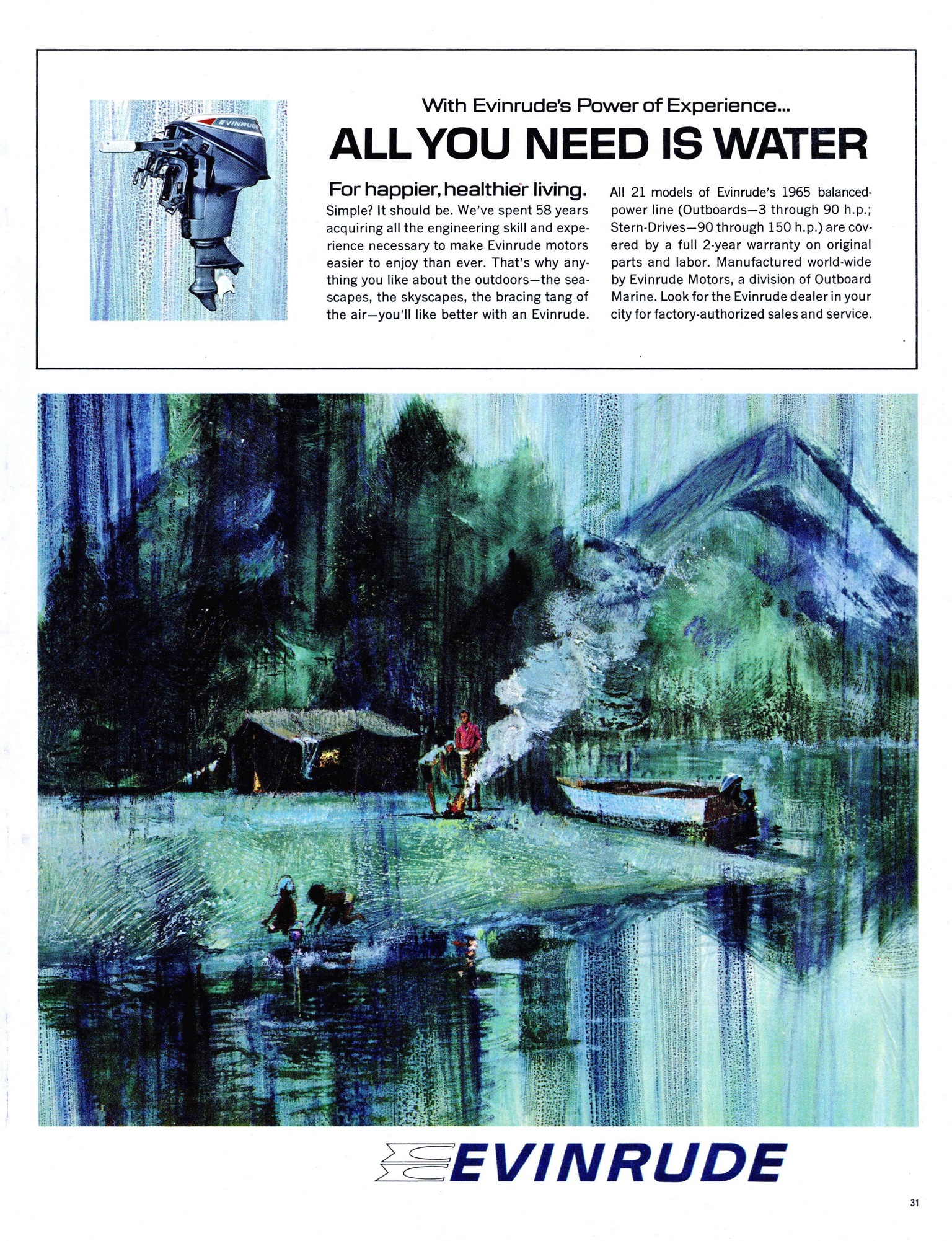 EVINRUDE

With Evinrude's Power of Experience...

ALL YOU NEED IS WATER

For happier, healthier living.
Simple? It should be. We've spent 58 years acquiring all the engineering skill and experience necessary to make Evinrude motors easier to enjoy than ever. That's why anything you like about the outdoors—the seascapes, the skyscapes, the bracing tang of the air—you'll like better with an Evinrude.

All 21 models of Evinrude's 1965 balanced-power line (Outboards—3 through 90 h.p.; Stern-Drives—90 through 150 h.p.) are covered by a full 2-year warranty on original parts and labor. Manufactured world-wide by Evinrude Motors, a division of Outboard Marine. Look for the Evinrude dealer in your city for factory-authorized sales and service.

EVINRUDE

31